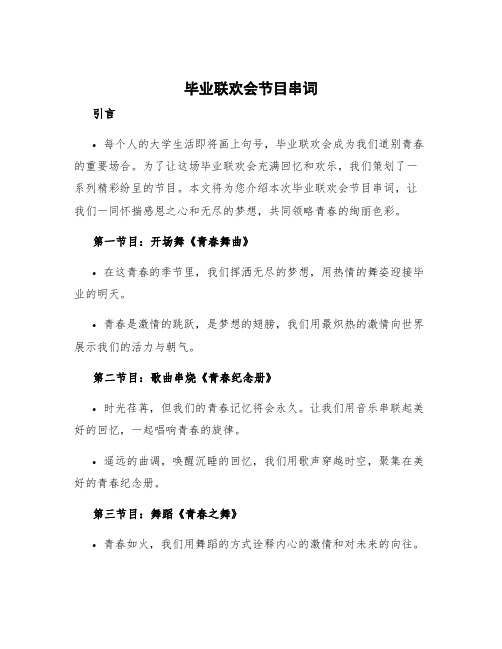 毕业联欢会节目串词

引言

• 每个人的大学生活即将画上句号，毕业联欢会成为我们道别青春的重要场合。为了让这场毕业联欢会充满回忆和欢乐，我们策划了一系列精彩纷呈的节目。本文将为您介绍本次毕业联欢会节目串词，让我们一同怀揣感恩之心和无尽的梦想，共同领略青春的绚丽色彩。

第一节目：开场舞《青春舞曲》

• 在这青春的季节里，我们挥洒无尽的梦想，用热情的舞姿迎接毕业的明天。

• 青春是激情的跳跃，是梦想的翅膀，我们用最炽热的激情向世界展示我们的活力与朝气。

第二节目：歌曲串烧《青春纪念册》

• 时光荏苒，但我们的青春记忆将会永久。让我们用音乐串联起美好的回忆，一起唱响青春的旋律。

• 遥远的曲调，唤醒沉睡的回忆，我们用歌声穿越时空，聚集在美好的青春纪念册。

第三节目：舞蹈《青春之舞》

• 青春如火，我们用舞蹈的方式诠释内心的激情和对未来的向往。